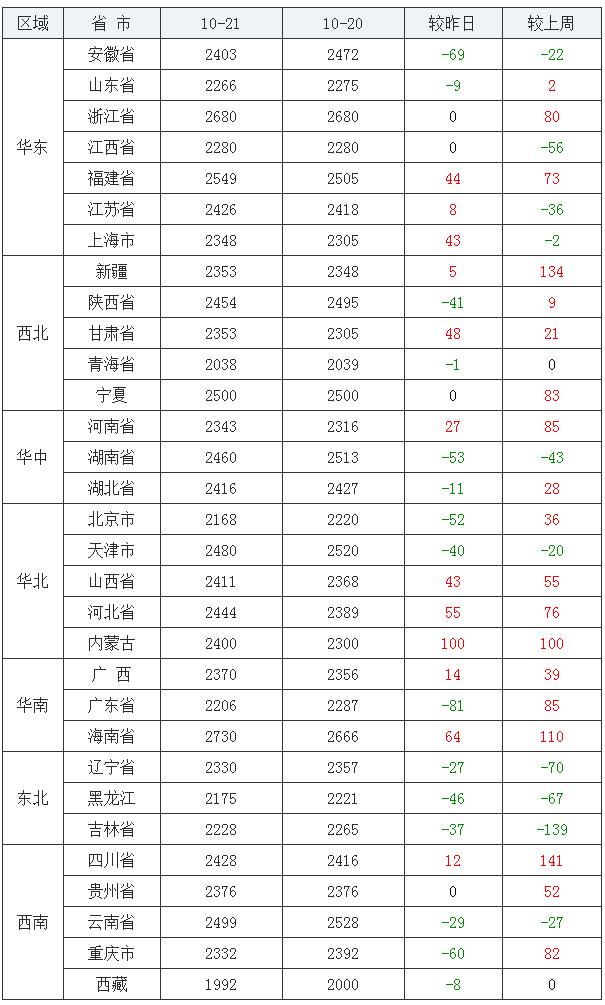 | 区域 | 省 市 | 10-21 | 10-20 | 较昨日 | 较上周 |
|---|---|---|---|---|---|
| 华东 | 安徽省 | 2403 | 2472 | -69 | -22 |
|  | 山东省 | 2266 | 2275 | -9 | 2 |
|  | 浙江省 | 2680 | 2680 | 0 | 80 |
|  | 江西省 | 2280 | 2280 | 0 | -56 |
|  | 福建省 | 2549 | 2505 | 44 | 73 |
|  | 江苏省 | 2426 | 2418 | 8 | -36 |
|  | 上海市 | 2348 | 2305 | 43 | -2 |
| 西北 | 新疆 | 2353 | 2348 | 5 | 134 |
|  | 陕西省 | 2454 | 2495 | -41 | 9 |
|  | 甘肃省 | 2353 | 2305 | 48 | 21 |
|  | 青海省 | 2038 | 2039 | -1 | 0 |
|  | 宁夏 | 2500 | 2500 | 0 | 83 |
| 华中 | 河南省 | 2343 | 2316 | 27 | 85 |
|  | 湖南省 | 2460 | 2513 | -53 | -43 |
|  | 湖北省 | 2416 | 2427 | -11 | 28 |
| 华北 | 北京市 | 2168 | 2220 | -52 | 36 |
|  | 天津市 | 2480 | 2520 | -40 | -20 |
|  | 山西省 | 2411 | 2368 | 43 | 55 |
|  | 河北省 | 2444 | 2389 | 55 | 76 |
|  | 内蒙古 | 2400 | 2300 | 100 | 100 |
| 华南 | 广 西 | 2370 | 2356 | 14 | 39 |
|  | 广东省 | 2206 | 2287 | -81 | 85 |
|  | 海南省 | 2730 | 2666 | 64 | 110 |
| 东北 | 辽宁省 | 2330 | 2357 | -27 | -70 |
|  | 黑龙江 | 2175 | 2221 | -46 | -67 |
|  | 吉林省 | 2228 | 2265 | -37 | -139 |
| 西南 | 四川省 | 2428 | 2416 | 12 | 141 |
|  | 贵州省 | 2376 | 2376 | 0 | 52 |
|  | 云南省 | 2499 | 2528 | -29 | -27 |
|  | 重庆市 | 2332 | 2392 | -60 | 82 |
|  | 西藏 | 1992 | 2000 | -8 | 0 |